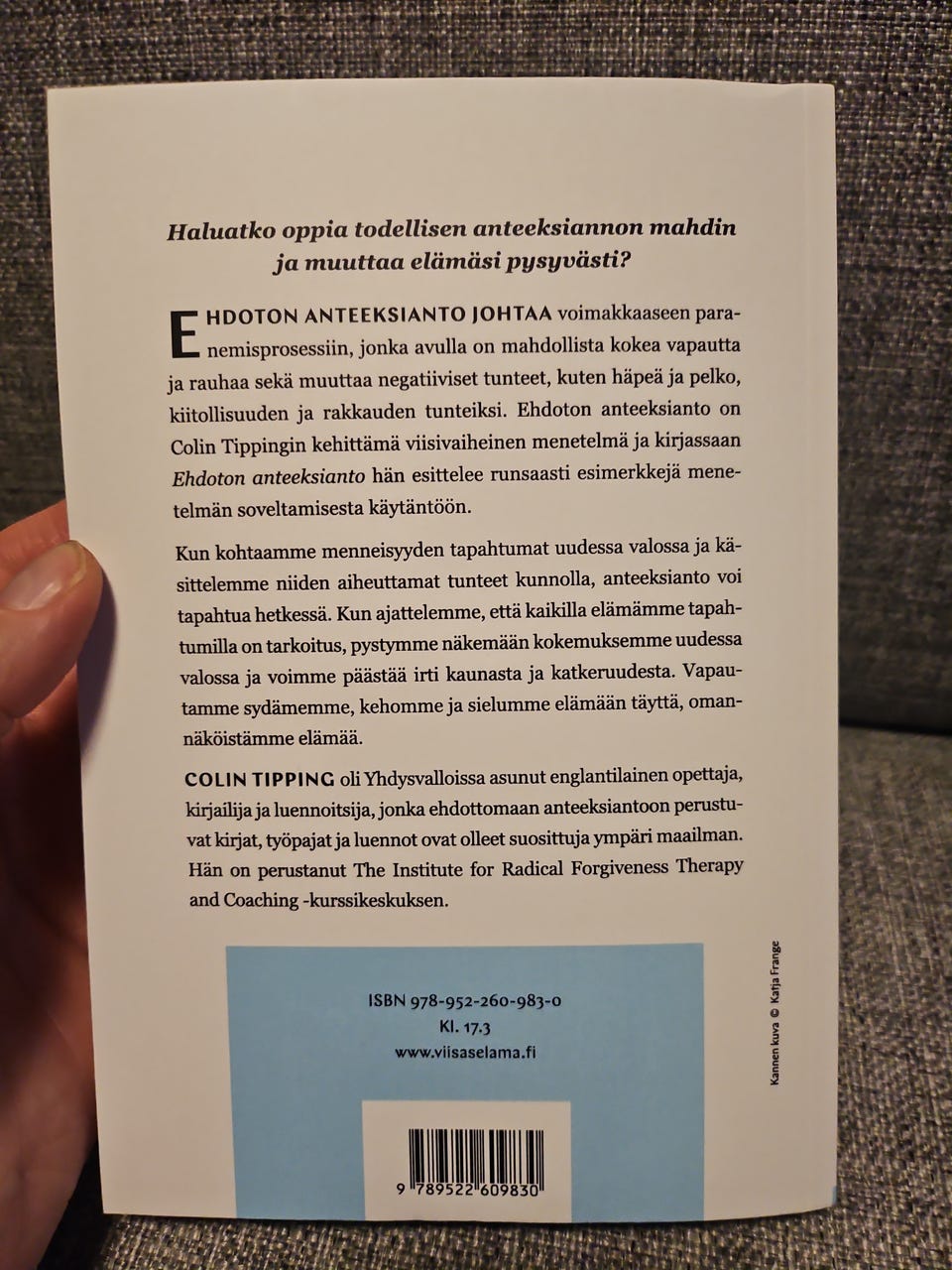 Haluatko oppia todellisen anteeksiannon mahdin ja muuttaa elämäsi pysyvästi?

EHDOTON ANTEEKSIANTO JOHTAA voimakkaaseen paranemisprosessiin, jonka avulla on mahdollista kokea vapautta ja rauhaa sekä muuttaa negatiiviset tunteet, kuten häpeä ja pelko, kiitollisuuden ja rakkauden tunteiksi. Ehdoton anteeksianto on Colin Tippingin kehittämä viisivaiheinen menetelmä ja kirjassaan Ehdoton anteeksianto hän esittelee runsaasti esimerkkejä menetelmän soveltamisesta käytäntöön.

Kun kohtaamme menneisyyden tapahtumat uudessa valossa ja käsittelemme niiden aiheuttamat tunteet kunnolla, anteeksianto voi tapahtua hetkessä. Kun ajattelemme, että kaikilla elämämme tapahtumilla on tarkoitus, pystymme näkemään kokemuksemme uudessa valossa ja voimme päästää irti kaunasta ja katkeruudesta. Vapautamme sydämemme, kehomme ja sielumme elämään täyttä, omannäköistämme elämää.

COLIN TIPPING oli Yhdysvalloissa asunut englantilainen opettaja, kirjailija ja luennoitsija, jonka ehdottomaan anteeksiantoon perustuvat kirjat, työpajat ja luennot ovat olleet suosittuja ympäri maailman. Hän on perustanut The Institute for Radical Forgiveness Therapy and Coaching -kurssikeskuksen.

ISBN 978-952-260-983-0
Kl. 17.3
www.viisaselama.fi

9 789522 609830

Kannen kuva © Katja Frange